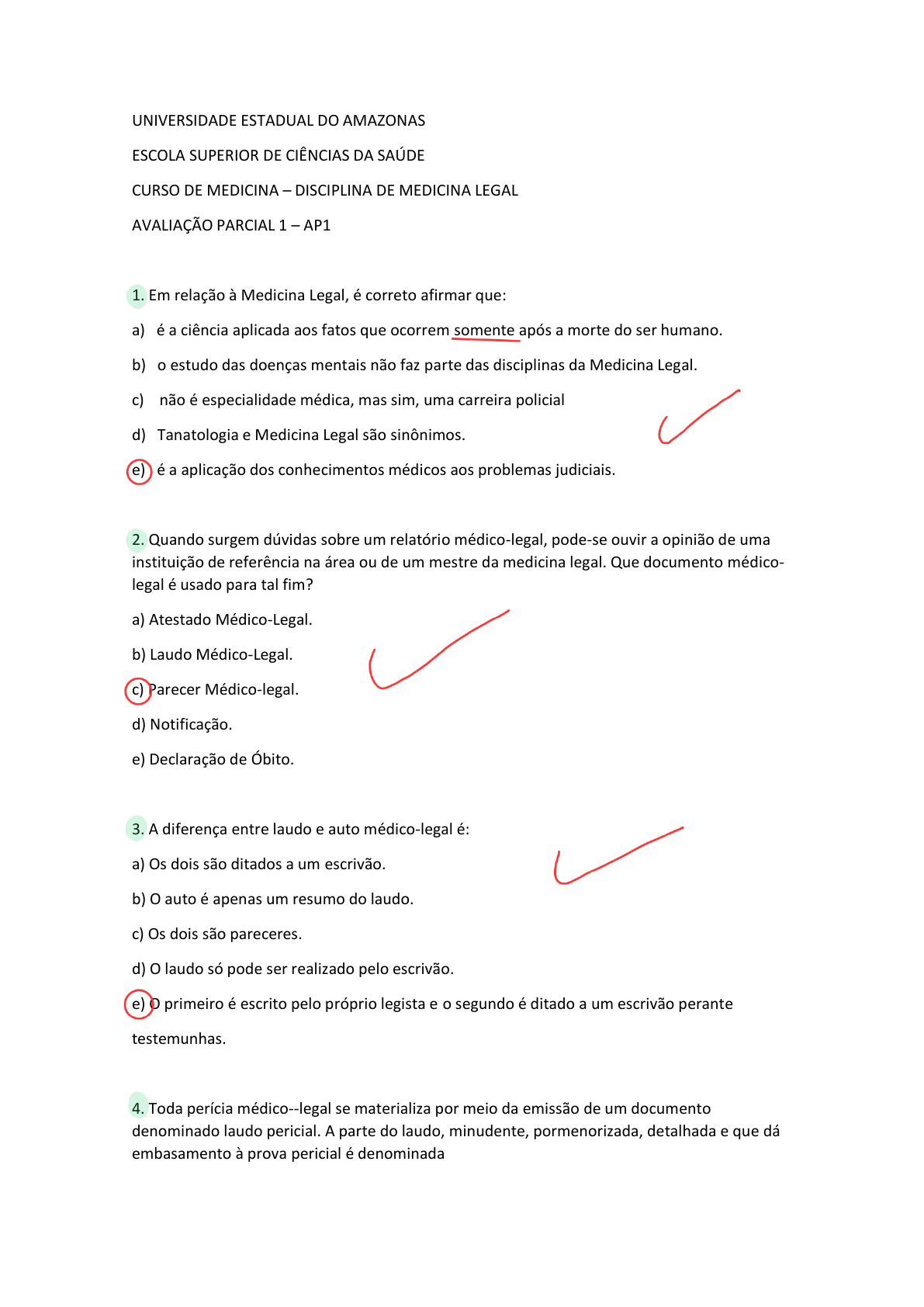 UNIVERSIDADE ESTADUAL DO AMAZONAS

ESCOLA SUPERIOR DE CIÊNCIAS DA SAÚDE

CURSO DE MEDICINA – DISCIPLINA DE MEDICINA LEGAL

AVALIAÇÃO PARCIAL 1 – AP1

1. Em relação à Medicina Legal, é correto afirmar que:

a) é a ciência aplicada aos fatos que ocorrem somente após a morte do ser humano.

b) o estudo das doenças mentais não faz parte das disciplinas da Medicina Legal.

c) não é especialidade médica, mas sim, uma carreira policial

d) Tanatologia e Medicina Legal são sinônimos.

e) é a aplicação dos conhecimentos médicos aos problemas judiciais.

2. Quando surgem dúvidas sobre um relatório médico-legal, pode-se ouvir a opinião de uma instituição de referência na área ou de um mestre da medicina legal. Que documento médico-legal é usado para tal fim?

a) Atestado Médico-Legal.

b) Laudo Médico-Legal.

c) Parecer Médico-legal.

d) Notificação.

e) Declaração de Óbito.

3. A diferença entre laudo e auto médico-legal é:

a) Os dois são ditados a um escrivão.

b) O auto é apenas um resumo do laudo.

c) Os dois são pareceres.

d) O laudo só pode ser realizado pelo escrivão.

e) O primeiro é escrito pelo próprio legista e o segundo é ditado a um escrivão perante testemunhas.

4. Toda perícia médico--legal se materializa por meio da emissão de um documento denominado laudo pericial. A parte do laudo, minudente, pormenorizada, detalhada e que dá embasamento à prova pericial é denominada